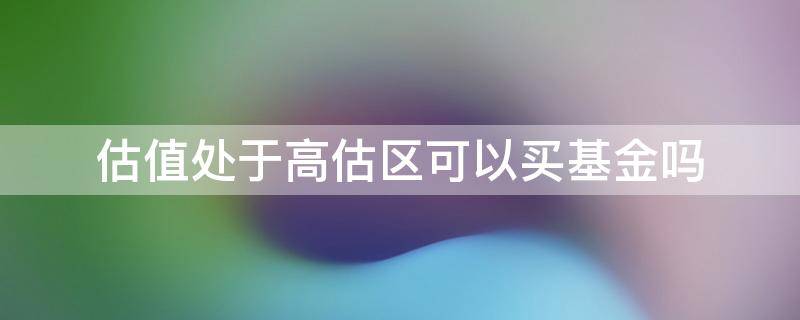 估值处于高估区可以买基金吗